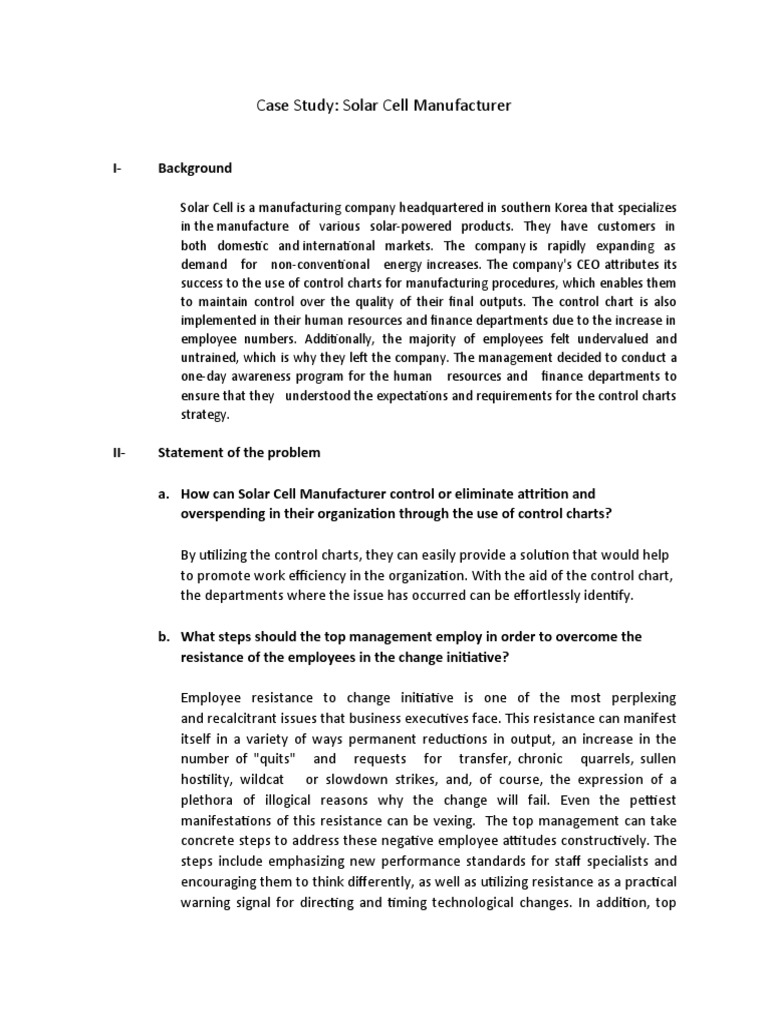 Case Study: Solar Cell Manufacturer

I- Background

Solar Cell is a manufacturing company headquartered in southern Korea that specializes in the manufacture of various solar-powered products. They have customers in both domestic and international markets. The company is rapidly expanding as demand for non-conventional energy increases. The company's CEO attributes its success to the use of control charts for manufacturing procedures, which enables them to maintain control over the quality of their final outputs. The control chart is also implemented in their human resources and finance departments due to the increase in employee numbers. Additionally, the majority of employees felt undervalued and untrained, which is why they left the company. The management decided to conduct a one-day awareness program for the human resources and finance departments to ensure that they understood the expectations and requirements for the control charts strategy.

II- Statement of the problem

a. How can Solar Cell Manufacturer control or eliminate attrition and overspending in their organization through the use of control charts?

By utilizing the control charts, they can easily provide a solution that would help to promote work efficiency in the organization. With the aid of the control chart, the departments where the issue has occurred can be effortlessly identify.

b. What steps should the top management employ in order to overcome the resistance of the employees in the change initiative?

Employee resistance to change initiative is one of the most perplexing and recalcitrant issues that business executives face. This resistance can manifest itself in a variety of ways permanent reductions in output, an increase in the number of "quits" and requests for transfer, chronic quarrels, sullen hostility, wildcat or slowdown strikes, and, of course, the expression of a plethora of illogical reasons why the change will fail. Even the pettiest manifestations of this resistance can be vexing. The top management can take concrete steps to address these negative employee attitudes constructively. The steps include emphasizing new performance standards for staff specialists and encouraging them to think differently, as well as utilizing resistance as a practical warning signal for directing and timing technological changes. In addition, top